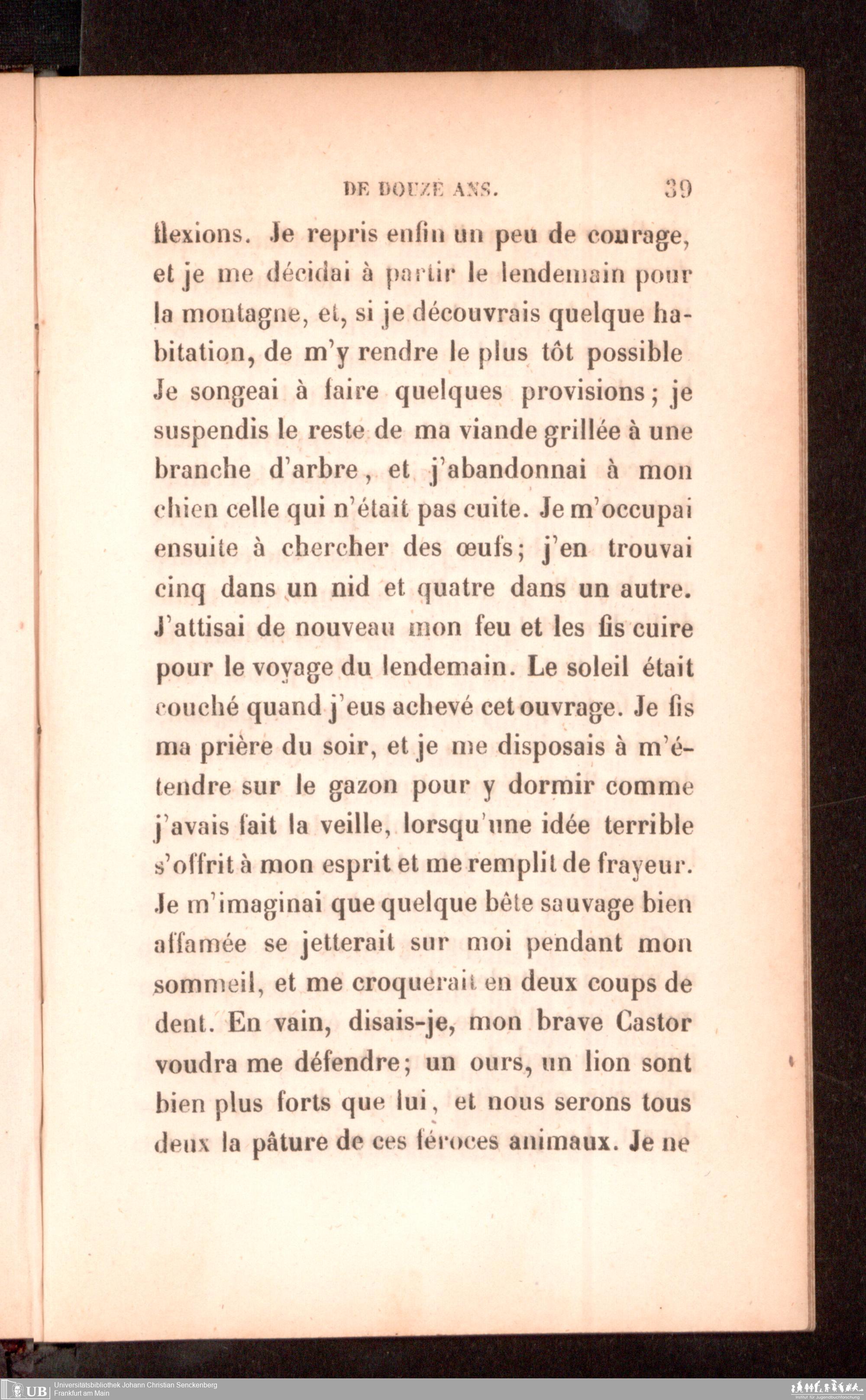 DE DOUZE ANS. 39

flexions. Je repris enfin un peu de courage, et je me décidai à partir le lendemain pour la montagne, et, si je découvrais quelque habitation, de m'y rendre le plus tôt possible Je songeai à faire quelques provisions; je suspendis le reste de ma viande grillée à une branche d'arbre, et j'abandonnai à mon chien celle qui n'était pas cuite. Je m'occupai ensuite à chercher des œufs; j'en trouvai cinq dans un nid et quatre dans un autre. J'attisai de nouveau mon feu et les fis cuire pour le voyage du lendemain. Le soleil était couché quand j'eus achevé cet ouvrage. Je fis ma prière du soir, et je me disposais à m'étendre sur le gazon pour y dormir comme j'avais fait la veille, lorsqu'une idée terrible s'offrit à mon esprit et me remplit de frayeur. Je m'imaginai que quelque bête sauvage bien affamée se jetterait sur moi pendant mon sommeil, et me croquerait en deux coups de dent. En vain, disais-je, mon brave Castor voudra me défendre; un ours, un lion sont bien plus forts que lui, et nous serons tous deux la pâture de ces féroces animaux. Je ne

UB Universitätsbibliothek Johann Christian Senckenberg
Frankfurt am Main